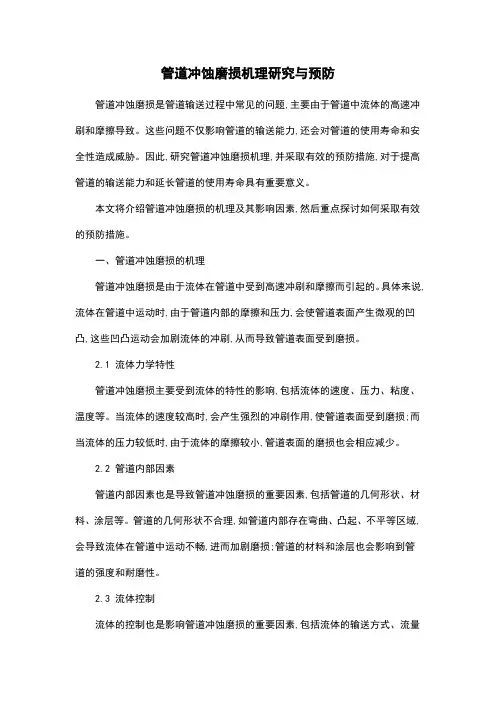 管道冲蚀磨损机理研究与预防

管道冲蚀磨损是管道输送过程中常见的问题，主要由于管道中流体的高速冲刷和摩擦导致。这些问题不仅影响管道的输送能力，还会对管道的使用寿命和安全性造成威胁。因此，研究管道冲蚀磨损机理，并采取有效的预防措施，对于提高管道的输送能力和延长管道的使用寿命具有重要意义。

本文将介绍管道冲蚀磨损的机理及其影响因素，然后重点探讨如何采取有效的预防措施。

一、管道冲蚀磨损的机理

管道冲蚀磨损是由于流体在管道中受到高速冲刷和摩擦而引起的。具体来说，流体在管道中运动时，由于管道内部的摩擦和压力，会使管道表面产生微观的凹凸，这些凹凸运动会加剧流体的冲刷，从而导致管道表面受到磨损。

2.1 流体力学特性

管道冲蚀磨损主要受到流体的特性的影响，包括流体的速度、压力、粘度、温度等。当流体的速度较高时，会产生强烈的冲刷作用，使管道表面受到磨损；而当流体的压力较低时，由于流体的摩擦较小，管道表面的磨损也会相应减少。

2.2 管道内部因素

管道内部因素也是导致管道冲蚀磨损的重要因素，包括管道的几何形状、材料、涂层等。管道的几何形状不合理，如管道内部存在弯曲、凸起、不平等区域，会导致流体在管道中运动不畅，进而加剧磨损；管道的材料和涂层也会影响到管道的强度和耐磨性。

2.3 流体控制

流体的控制也是影响管道冲蚀磨损的重要因素，包括流体的输送方式、流量